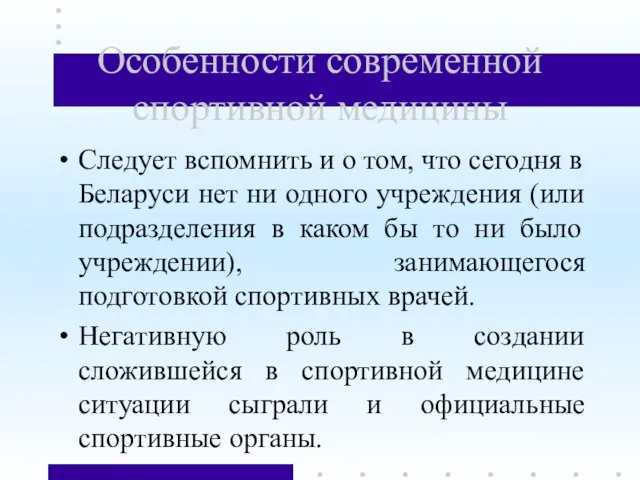 Особенности современной спортивной медицины

• Следует вспомнить и о том, что сегодня в Беларуси нет ни одного учреждения (или подразделения в каком бы то ни было учреждении), занимающегося подготовкой спортивных врачей.

• Негативную роль в создании сложившейся в спортивной медицине ситуации сыграли и официальные спортивные органы.